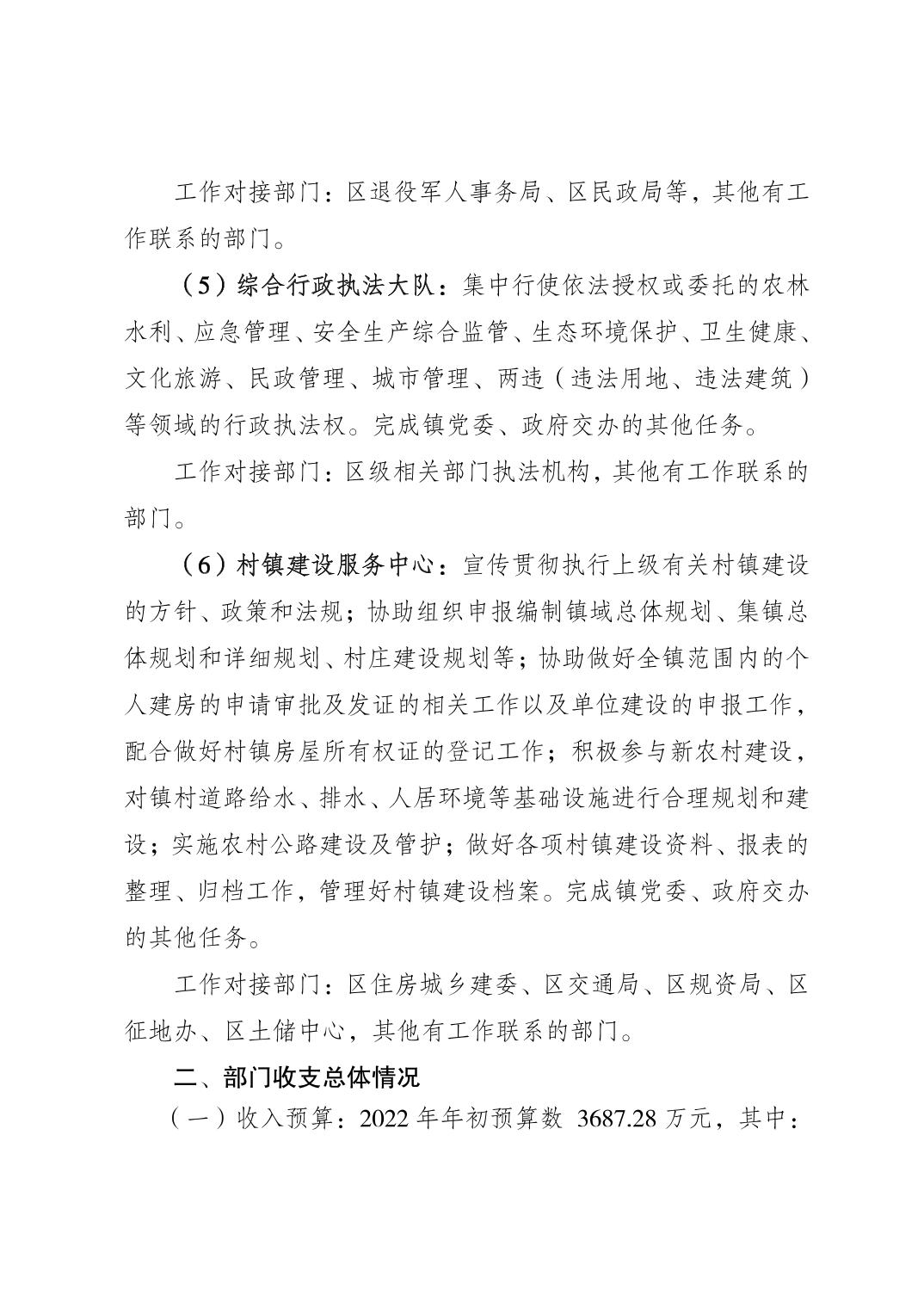 工作对接部门：区退役军人事务局、区民政局等，其他有工作联系的部门。

（5）综合行政执法大队：集中行使依法授权或委托的农林水利、应急管理、安全生产综合监管、生态环境保护、卫生健康、文化旅游、民政管理、城市管理、两违（违法用地、违法建筑）等领域的行政执法权。完成镇党委、政府交办的其他任务。

工作对接部门：区级相关部门执法机构，其他有工作联系的部门。

（6）村镇建设服务中心：宣传贯彻执行上级有关村镇建设的方针、政策和法规；协助组织申报编制镇域总体规划、集镇总体规划和详细规划、村庄建设规划等；协助做好全镇范围内的个人建房的申请审批及发证的相关工作以及单位建设的申报工作，配合做好村镇房屋所有权证的登记工作；积极参与新农村建设，对镇村道路给水、排水、人居环境等基础设施进行合理规划和建设；实施农村公路建设及管护；做好各项村镇建设资料、报表的整理、归档工作，管理好村镇建设档案。完成镇党委、政府交办的其他任务。

工作对接部门：区住房城乡建委、区交通局、区规资局、区征地办、区土储中心，其他有工作联系的部门。

二、部门收支总体情况

（一）收入预算：2022 年年初预算数 3687.28 万元，其中：